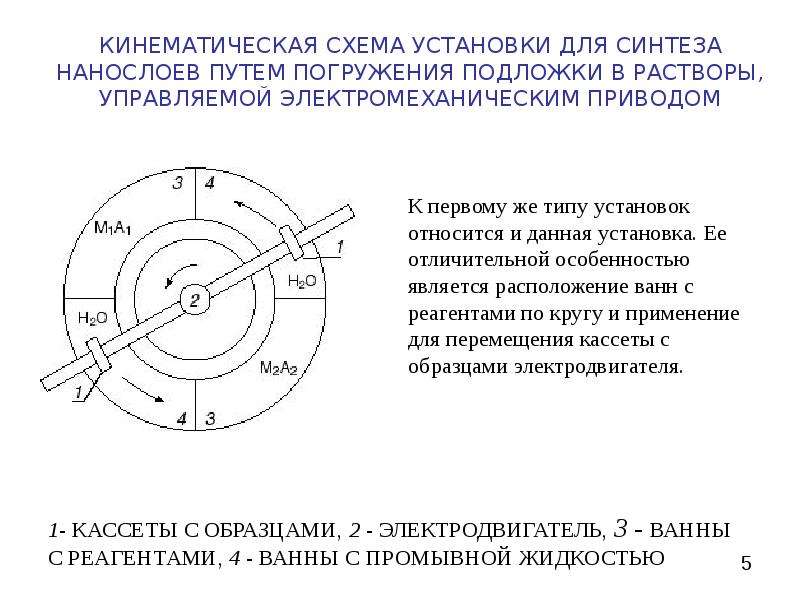 КИНЕМАТИЧЕСКАЯ СХЕМА УСТАНОВКИ ДЛЯ СИНТЕЗА НАНОСЛОЕВ ПУТЕМ ПОГРУЖЕНИЯ ПОДЛОЖКИ В РАСТВОРЫ, УПРАВЛЯЕМОЙ ЭЛЕКТРОМЕХАНИЧЕСКИМ ПРИВОДОМ

3
4
$M_1A_1$
1
$H_2O$
2
$H_2O$
$M_2A_2$
1
4
3

К первому же типу установок относится и данная установка. Ее отличительной особенностью является расположение ванн с реагентами по кругу и применение для перемещения кассеты с образцами электродвигателя.

1- КАССЕТЫ С ОБРАЗЦАМИ, 2 - ЭЛЕКТРОДВИГАТЕЛЬ, 3 - ВАННЫ С РЕАГЕНТАМИ, 4 - ВАННЫ С ПРОМЫВНОЙ ЖИДКОСТЬЮ

5